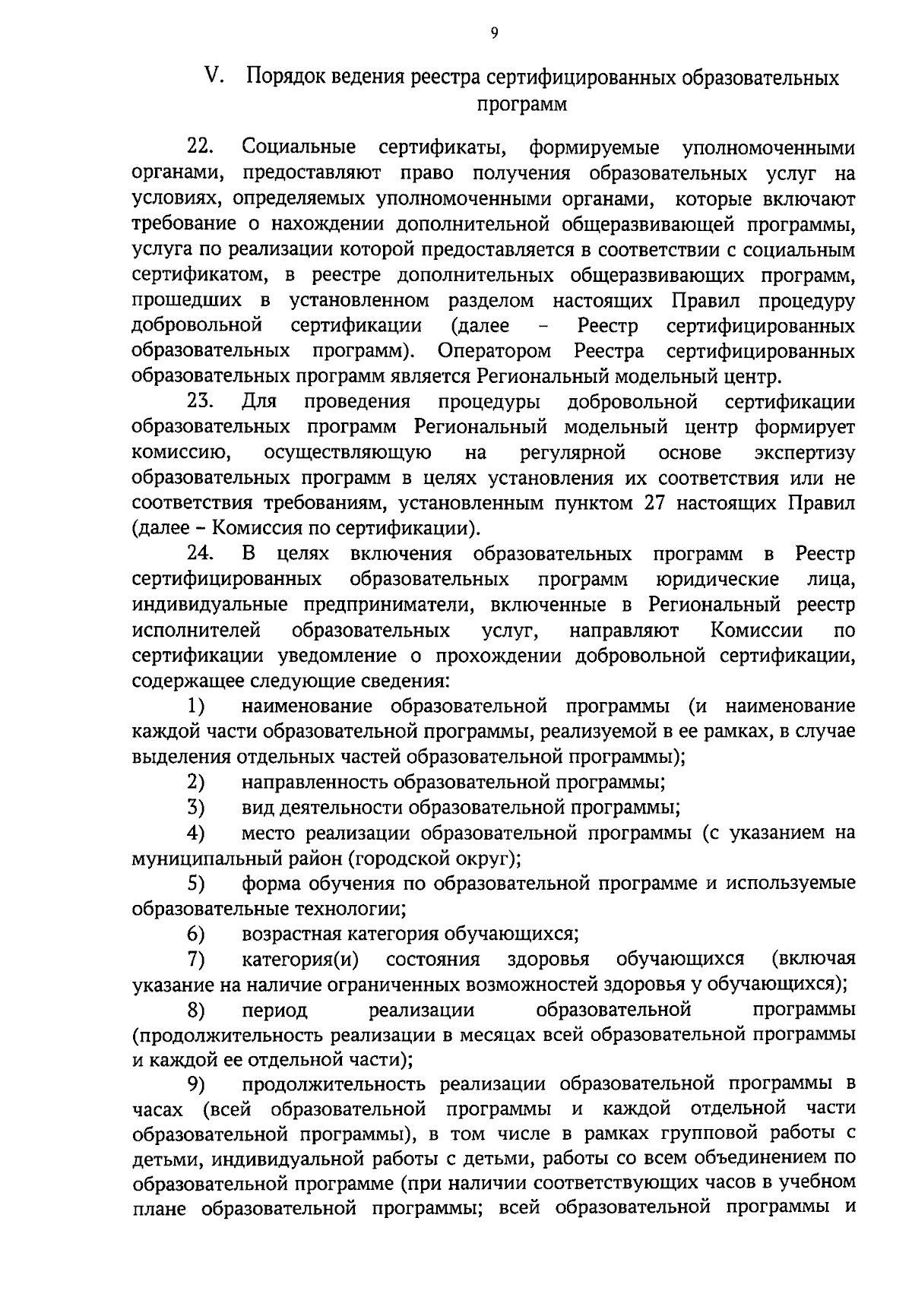 9

V. Порядок ведения реестра сертифицированных образовательных программ

22. Социальные сертификаты, формируемые уполномоченными органами, предоставляют право получения образовательных услуг на условиях, определяемых уполномоченными органами, которые включают требование о нахождении дополнительной общеразвивающей программы, услуга по реализации которой предоставляется в соответствии с социальным сертификатом, в реестре дополнительных общеразвивающих программ, прошедших в установленном разделом настоящих Правил процедуру добровольной сертификации (далее – Реестр сертифицированных образовательных программ). Оператором Реестра сертифицированных образовательных программ является Региональный модельный центр.

23. Для проведения процедуры добровольной сертификации образовательных программ Региональный модельный центр формирует комиссию, осуществляющую на регулярной основе экспертизу образовательных программ в целях установления их соответствия или не соответствия требованиям, установленным пунктом 27 настоящих Правил (далее – Комиссия по сертификации).

24. В целях включения образовательных программ в Реестр сертифицированных образовательных программ юридические лица, индивидуальные предприниматели, включенные в Региональный реестр исполнителей образовательных услуг, направляют Комиссии по сертификации уведомление о прохождении добровольной сертификации, содержащее следующие сведения:

1) наименование образовательной программы (и наименование каждой части образовательной программы, реализуемой в ее рамках, в случае выделения отдельных частей образовательной программы);

2) направленность образовательной программы;

3) вид деятельности образовательной программы;

4) место реализации образовательной программы (с указанием на муниципальный район (городской округ);

5) форма обучения по образовательной программе и используемые образовательные технологии;

6) возрастная категория обучающихся;

7) категория(и) состояния здоровья обучающихся (включая указание на наличие ограниченных возможностей здоровья у обучающихся);

8) период реализации образовательной программы (продолжительность реализации в месяцах всей образовательной программы и каждой ее отдельной части);

9) продолжительность реализации образовательной программы в часах (всей образовательной программы и каждой отдельной части образовательной программы), в том числе в рамках групповой работы с детьми, индивидуальной работы с детьми, работы со всем объединением по образовательной программе (при наличии соответствующих часов в учебном плане образовательной программы; всей образовательной программы и